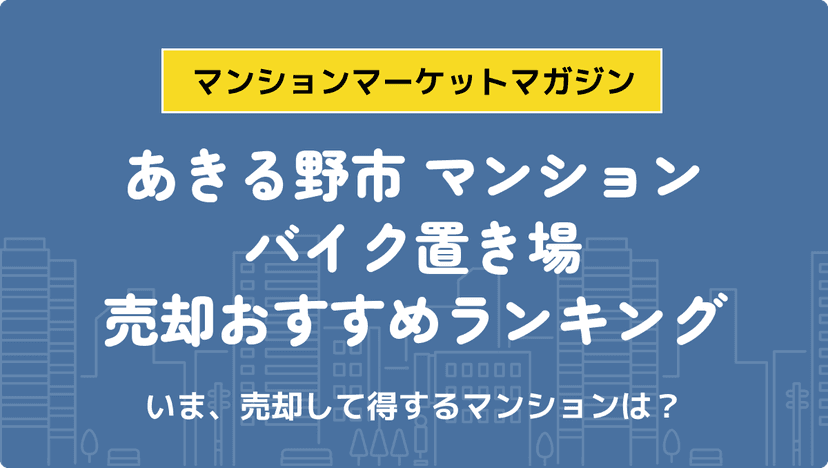 マンションマーケットマガジン

あきる野市 マンション
バイク置き場
売却おすすめランキング

いま、売却して得するマンションは？